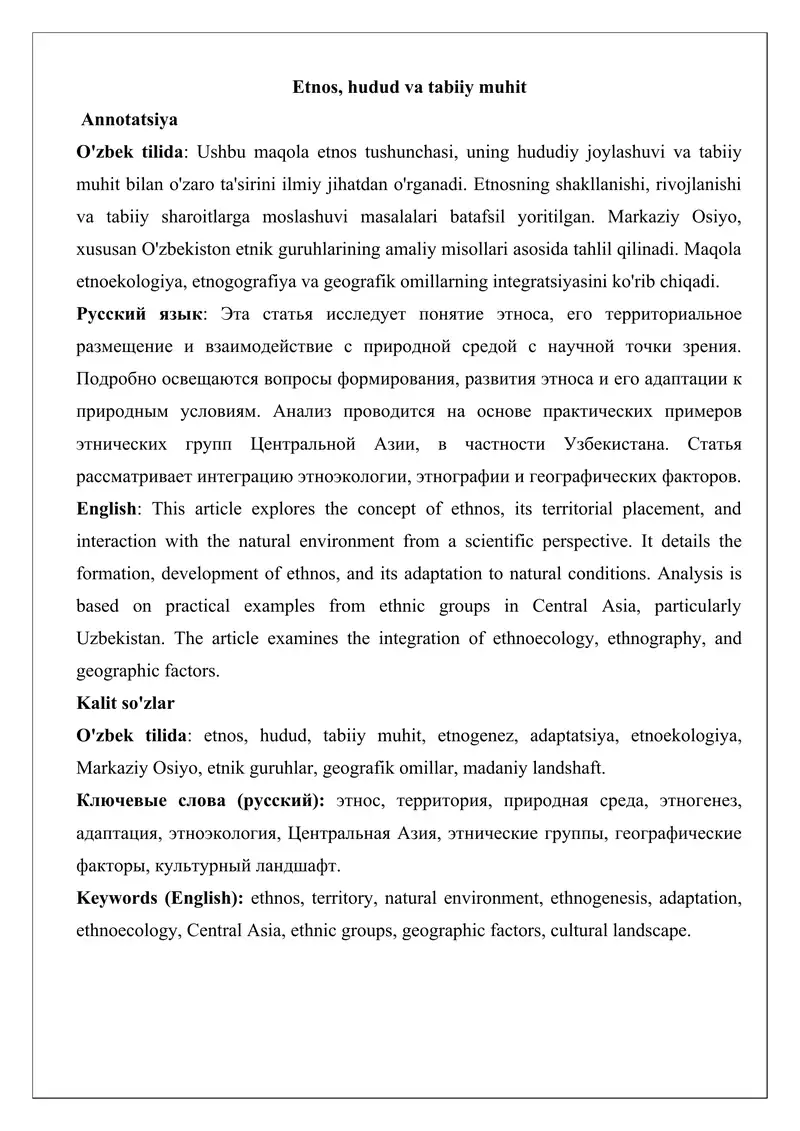 Etnos, hudud va tabiiy muhit

Annotatsiya

O'zbek tilida: Ushbu maqola etnos tushunchasi, uning hududiy joylashuvi va tabiiy muhit bilan o'zaro ta'sirini ilmiy jihatdan o'rganadi. Etnosning shakllanishi, rivojlanishi va tabiiy sharoitlarga moslashuvi masalalari batafsil yoritilgan. Markaziy Osiyo, xususan O'zbekiston etnik guruhlarining amaliy misollari asosida tahlil qilinadi. Maqola etnoekologiya, etnogografiya va geografik omillarning integratsiyasini ko'rib chiqadi.

Русский язык: Эта статья исследует понятие этноса, его территориальное размещение и взаимодействие с природной средой с научной точки зрения. Подробно освещаются вопросы формирования, развития этноса и его адаптации к природным условиям. Анализ проводится на основе практических примеров этнических групп Центральной Азии, в частности Узбекистана. Статья рассматривает интеграцию этноэкологии, этнографии и географических факторов.

English: This article explores the concept of ethnos, its territorial placement, and interaction with the natural environment from a scientific perspective. It details the formation, development of ethnos, and its adaptation to natural conditions. Analysis is based on practical examples from ethnic groups in Central Asia, particularly Uzbekistan. The article examines the integration of ethnoecology, ethnography, and geographic factors.

Kalit so'zlar

O'zbek tilida: etnos, hudud, tabiiy muhit, etnogenez, adaptatsiya, etnoekologiya, Markaziy Osiyo, etnik guruhlar, geografik omillar, madaniy landshaft.

Ключевые слова (русский): этнос, территория, природная среда, этногенез, адаптация, этноэкология, Центральная Азия, этнические группы, географические факторы, культурный ландшафт.

Keywords (English): ethnos, territory, natural environment, ethnogenesis, adaptation, ethnoecology, Central Asia, ethnic groups, geographic factors, cultural landscape.